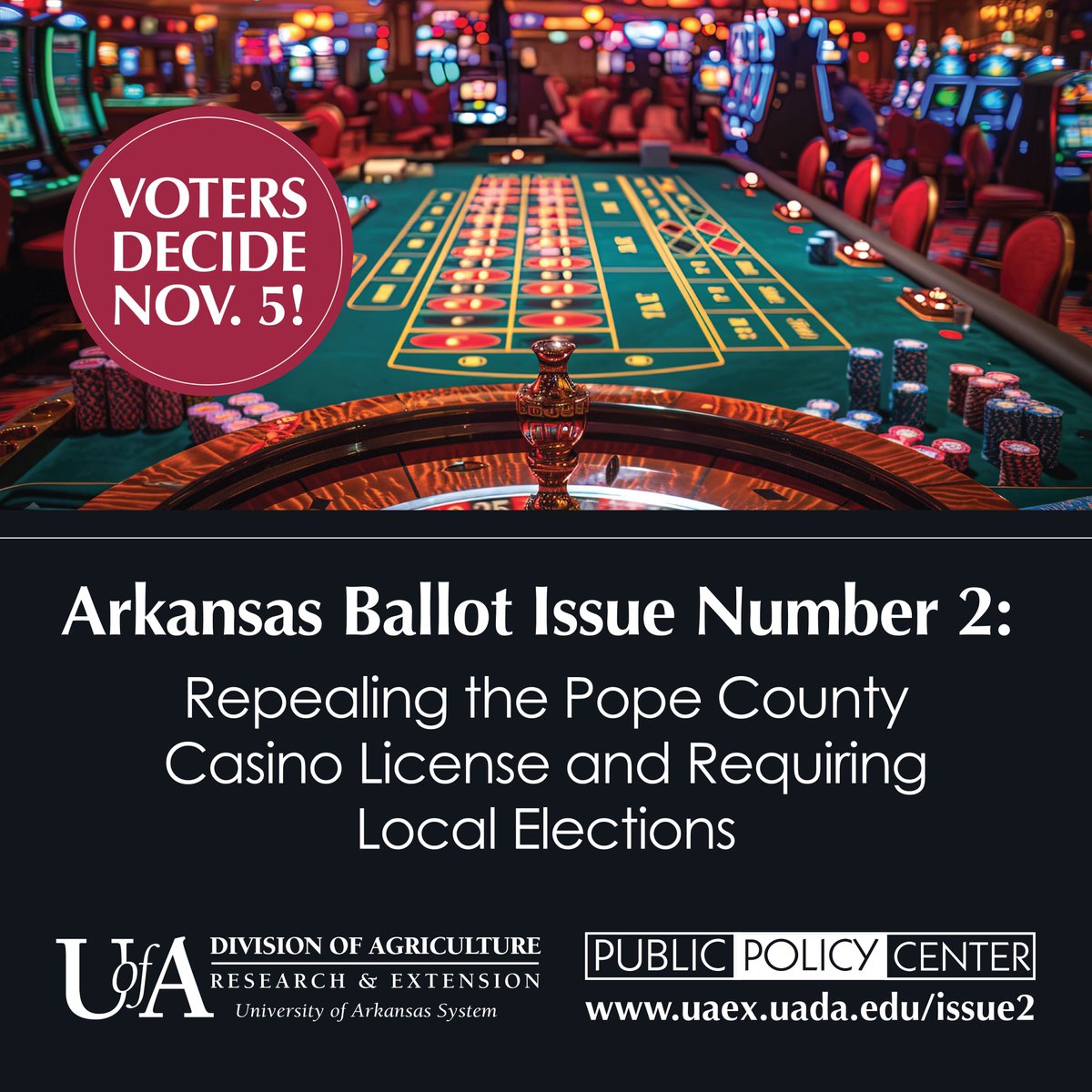 VOTERS DECIDE NOV. 5!

Arkansas Ballot Issue Number 2:

Repealing the Pope County Casino License and Requiring Local Elections

UofA
DIVISION OF AGRICULTURE
RESEARCH & EXTENSION
University of Arkansas System

PUBLIC POLICY CENTER
www.uaex.uada.edu/issue2